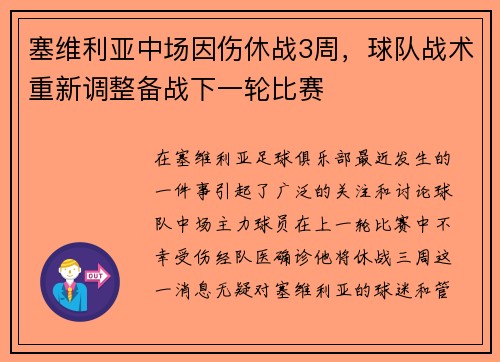 塞维利亚中场因伤休战3周，球队战术重新调整备战下一轮比赛

在塞维利亚足球俱乐部最近发生的一件事引起了广泛的关注和讨论球队中场主力球员在上一轮比赛中不幸受伤经队医确诊他将休战三周这一消息无疑对塞维利亚的球迷和管

OUT